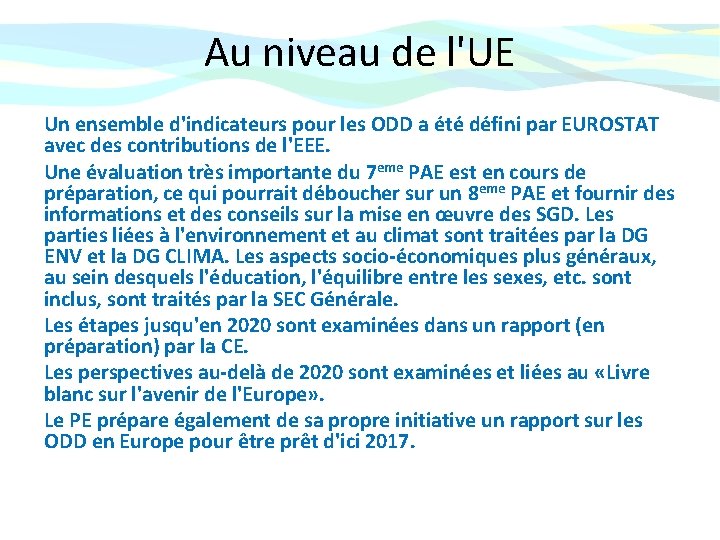 Au niveau de l'UE

Un ensemble d'indicateurs pour les ODD a été défini par EUROSTAT avec des contributions de l'EEE.

Une évaluation très importante du 7$^{eme}$ PAE est en cours de préparation, ce qui pourrait déboucher sur un 8$^{eme}$ PAE et fournir des informations et des conseils sur la mise en œuvre des SGD. Les parties liées à l'environnement et au climat sont traitées par la DG ENV et la DG CLIMA. Les aspects socio-économiques plus généraux, au sein desquels l'éducation, l'équilibre entre les sexes, etc. sont inclus, sont traités par la SEC Générale.

Les étapes jusqu'en 2020 sont examinées dans un rapport (en préparation) par la CE.

Les perspectives au-delà de 2020 sont examinées et liées au «Livre blanc sur l'avenir de l'Europe».

Le PE prépare également de sa propre initiative un rapport sur les ODD en Europe pour être prêt d'ici 2017.